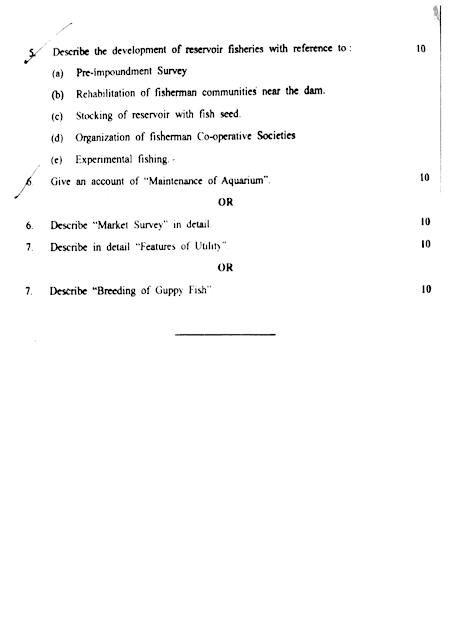 5. Describe the development of reservoir fisheries with reference to : 10

(a) Pre-impoundment Survey

(b) Rehabilitation of fisherman communities near the dam.

(c) Stocking of reservoir with fish seed.

(d) Organization of fisherman Co-operative Societies

(e) Experimental fishing.

6. Give an account of "Maintenance of Aquarium". 10

OR

6. Describe "Market Survey" in detail. 10

7. Describe in detail "Features of Utility". 10

OR

7. Describe "Breeding of Guppy Fish". 10